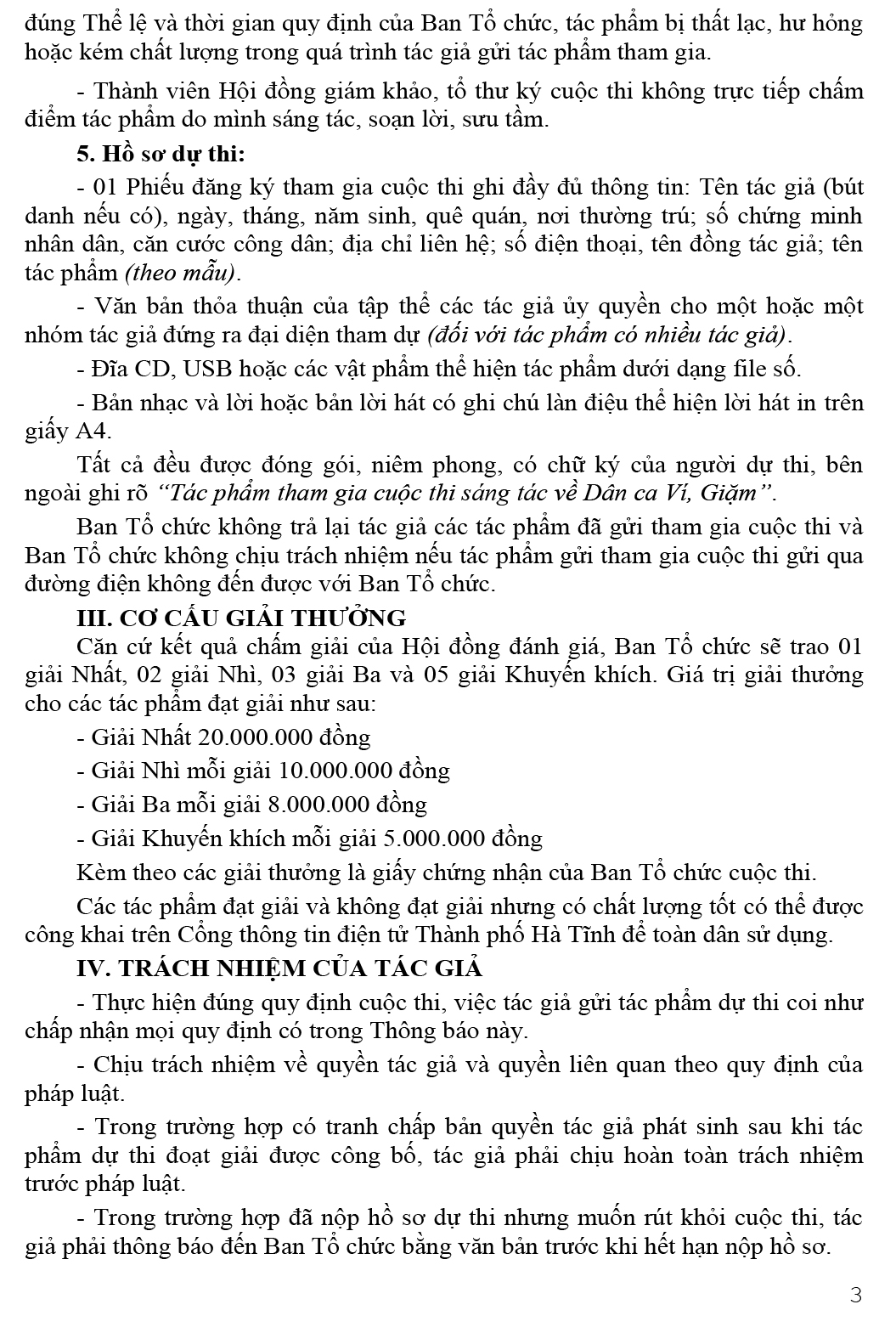 đúng Thể lệ và thời gian quy định của Ban Tổ chức, tác phẩm bị thất lạc, hư hỏng hoặc kém chất lượng trong quá trình tác giả gửi tác phẩm tham gia.

- Thành viên Hội đồng giám khảo, tổ thư ký cuộc thi không trực tiếp chấm điểm tác phẩm do mình sáng tác, soạn lời, sưu tầm.

5. Hồ sơ dự thi:

- 01 Phiếu đăng ký tham gia cuộc thi ghi đầy đủ thông tin: Tên tác giả (bút danh nếu có), ngày, tháng, năm sinh, quê quán, nơi thường trú; số chứng minh nhân dân, căn cước công dân; địa chỉ liên hệ; số điện thoại, tên đồng tác giả; tên tác phẩm (theo mẫu).

- Văn bản thỏa thuận của tập thể các tác giả ủy quyền cho một hoặc một nhóm tác giả đứng ra đại diện tham dự (đối với tác phẩm có nhiều tác giả).

- Đĩa CD, USB hoặc các vật phẩm thể hiện tác phẩm dưới dạng file số.

- Bản nhạc và lời hoặc bản lời hát có ghi chú làn điệu thể hiện lời hát in trên giấy A4.

Tất cả đều được đóng gói, niêm phong, có chữ ký của người dự thi, bên ngoài ghi rõ “Tác phẩm tham gia cuộc thi sáng tác về Dân ca Ví, Giặm”.

Ban Tổ chức không trả lại tác giả các tác phẩm đã gửi tham gia cuộc thi và Ban Tổ chức không chịu trách nhiệm nếu tác phẩm gửi tham gia cuộc thi gửi qua đường điện không đến được với Ban Tổ chức.

III. CƠ CẤU GIẢI THƯỞNG

Căn cứ kết quả chấm giải của Hội đồng đánh giá, Ban Tổ chức sẽ trao 01 giải Nhất, 02 giải Nhì, 03 giải Ba và 05 giải Khuyến khích. Giá trị giải thưởng cho các tác phẩm đạt giải như sau:

- Giải Nhất 20.000.000 đồng

- Giải Nhì mỗi giải 10.000.000 đồng

- Giải Ba mỗi giải 8.000.000 đồng

- Giải Khuyến khích mỗi giải 5.000.000 đồng

Kèm theo các giải thưởng là giấy chứng nhận của Ban Tổ chức cuộc thi.

Các tác phẩm đạt giải và không đạt giải nhưng có chất lượng tốt có thể được công khai trên Cổng thông tin điện tử Thành phố Hà Tĩnh để toàn dân sử dụng.

IV. TRÁCH NHIỆM CỦA TÁC GIẢ

- Thực hiện đúng quy định cuộc thi, việc tác giả gửi tác phẩm dự thi coi như chấp nhận mọi quy định có trong Thông báo này.

- Chịu trách nhiệm về quyền tác giả và quyền liên quan theo quy định của pháp luật.

- Trong trường hợp có tranh chấp bản quyền tác giả phát sinh sau khi tác phẩm dự thi đoạt giải được công bố, tác giả phải chịu hoàn toàn trách nhiệm trước pháp luật.

- Trong trường hợp đã nộp hồ sơ dự thi nhưng muốn rút khỏi cuộc thi, tác giả phải thông báo đến Ban Tổ chức bằng văn bản trước khi hết hạn nộp hồ sơ.

3